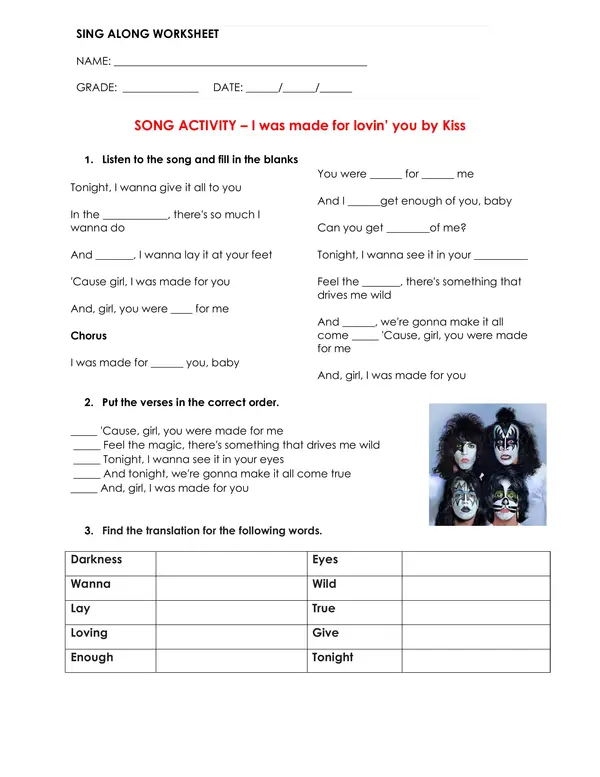 SING ALONG WORKSHEET

NAME: ____

GRADE: ____ DATE: ____/____/____

SONG ACTIVITY – I was made for lovin' you by Kiss

1. Listen to the song and fill in the blanks

Tonight, I wanna give it all to you

In the ____, there's so much I wanna do

And ____, I wanna lay it at your feet

'Cause girl, I was made for you

And, girl, you were ____ for me

Chorus

I was made for ____ you, baby

You were ____ for ____ me

And I ____get enough of you, baby

Can you get ____of me?

Tonight, I wanna see it in your ____

Feel the ____, there's something that drives me wild

And ____, we're gonna make it all come ____ 'Cause, girl, you were made for me

And, girl, I was made for you

2. Put the verses in the correct order.

____ 'Cause, girl, you were made for me
____ Feel the magic, there's something that drives me wild
____ Tonight, I wanna see it in your eyes
____ And tonight, we're gonna make it all come true
____ And, girl, I was made for you

3. Find the translation for the following words.

| Darkness | | Eyes | |
|---|---|---|---|
| Wanna | | Wild | |
| Lay | | True | |
| Loving | | Give | |
| Enough | | Tonight | |